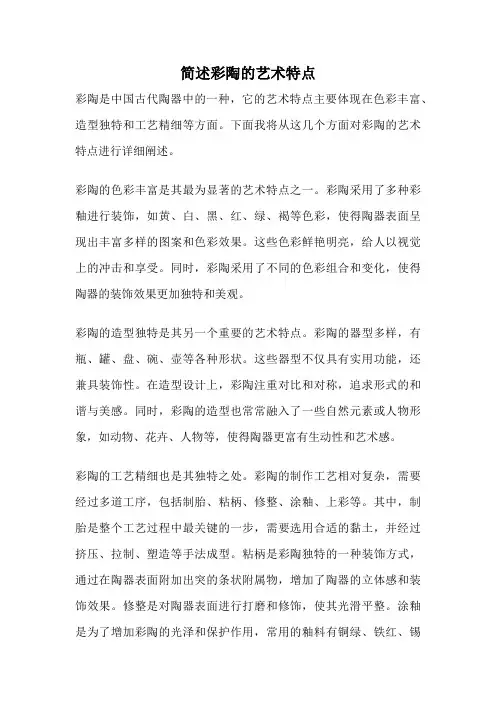 简述彩陶的艺术特点

彩陶是中国古代陶器中的一种，它的艺术特点主要体现在色彩丰富、造型独特和工艺精细等方面。下面我将从这几个方面对彩陶的艺术特点进行详细阐述。

彩陶的色彩丰富是其最为显著的艺术特点之一。彩陶采用了多种彩釉进行装饰，如黄、白、黑、红、绿、褐等色彩，使得陶器表面呈现出丰富多样的图案和色彩效果。这些色彩鲜艳明亮，给人以视觉上的冲击和享受。同时，彩陶采用了不同的色彩组合和变化，使得陶器的装饰效果更加独特和美观。

彩陶的造型独特是其另一个重要的艺术特点。彩陶的器型多样，有瓶、罐、盘、碗、壶等各种形状。这些器型不仅具有实用功能，还兼具装饰性。在造型设计上，彩陶注重对比和对称，追求形式的和谐与美感。同时，彩陶的造型也常常融入了一些自然元素或人物形象，如动物、花卉、人物等，使得陶器更富有生动性和艺术感。

彩陶的工艺精细也是其独特之处。彩陶的制作工艺相对复杂，需要经过多道工序，包括制胎、粘柄、修整、涂釉、上彩等。其中，制胎是整个工艺过程中最关键的一步，需要选用合适的黏土，并经过挤压、拉制、塑造等手法成型。粘柄是彩陶独特的一种装饰方式，通过在陶器表面附加出突的条状附属物，增加了陶器的立体感和装饰效果。修整是对陶器表面进行打磨和修饰，使其光滑平整。涂釉是为了增加彩陶的光泽和保护作用，常用的釉料有铜绿、铁红、锡